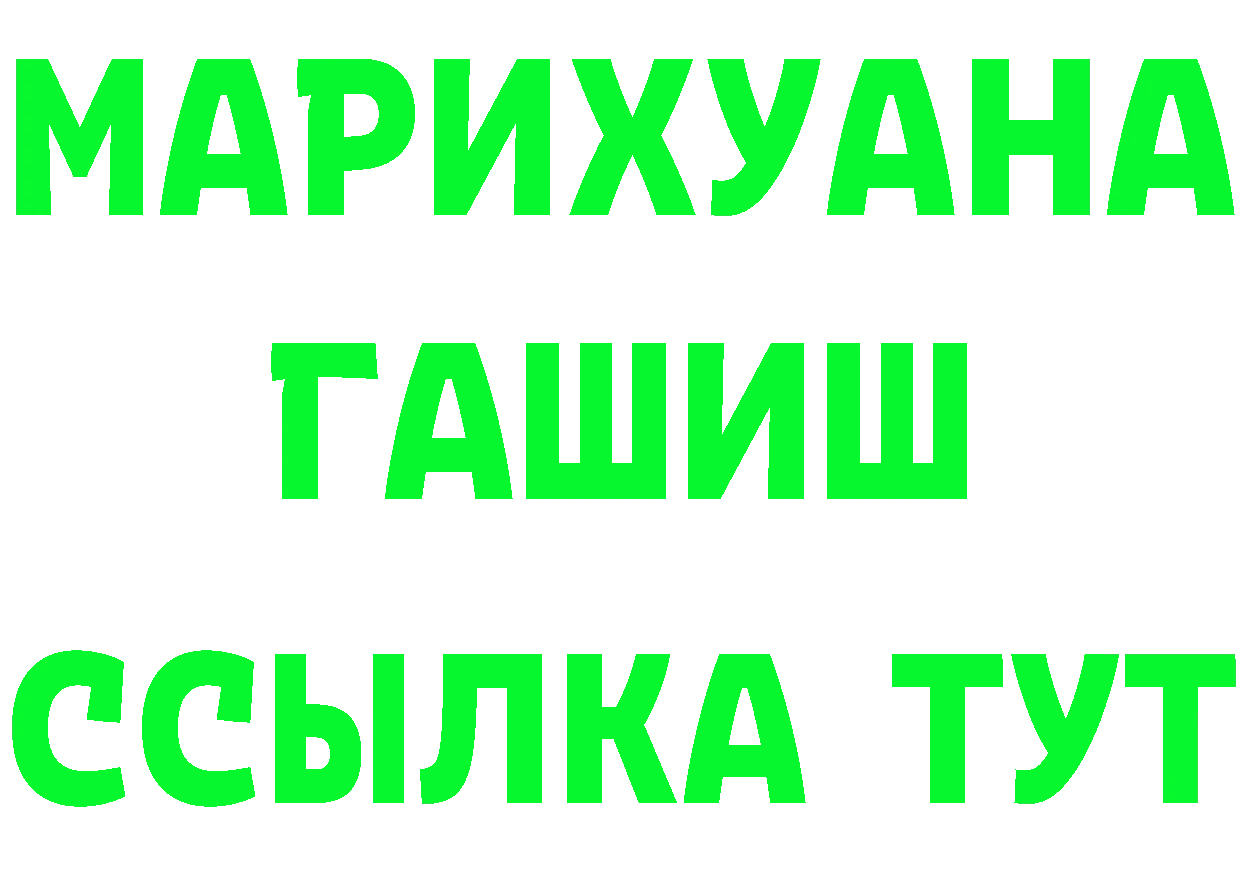 МАРИХУАНА
ГАШИШ
ССЫЛКА ТУТ